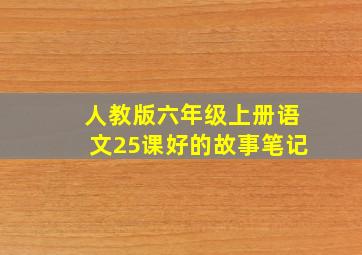 人教版六年级上册语文25课好的故事笔记